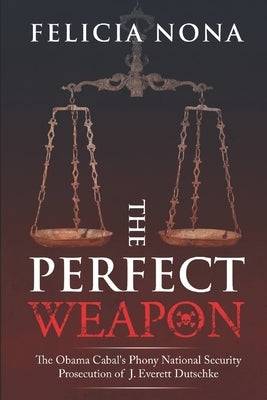 FELICIA NONA

THE

PERFECT

WEAPON

The Obama Cabal's Phony National Security Prosecution of J. Everett Dutschke